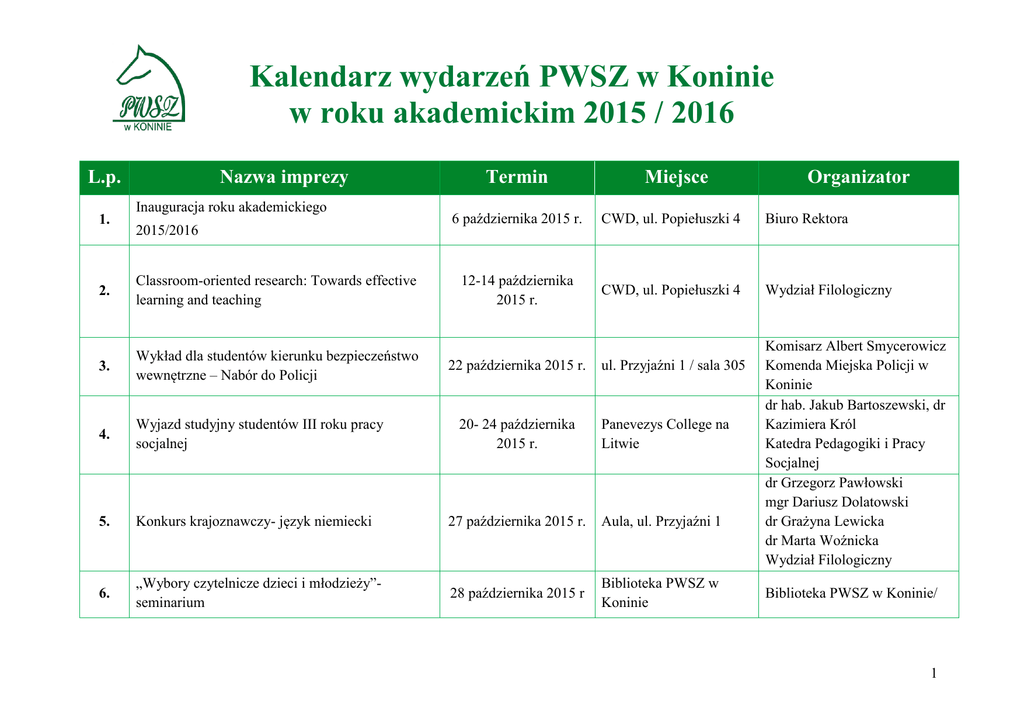 PWSZ w KONINIE

Kalendarz wydarzeń PWSZ w Koninie
w roku akademickim 2015 / 2016

| L.p. | Nazwa imprezy | Termin | Miejsce | Organizator |
|---|---|---|---|---|
| 1. | Inauguracja roku akademickiego 2015/2016 | 6 października 2015 r. | CWD, ul. Popiełuszki 4 | Biuro Rektora |
| 2. | Classroom-oriented research: Towards effective learning and teaching | 12-14 października 2015 r. | CWD, ul. Popiełuszki 4 | Wydział Filologiczny |
| 3. | Wykład dla studentów kierunku bezpieczeństwo wewnętrzne – Nabór do Policji | 22 października 2015 r. | ul. Przyjaźni 1 / sala 305 | Komisarz Albert Smycerowicz Komenda Miejska Policji w Koninie |
| 4. | Wyjazd studyjny studentów III roku pracy socjalnej | 20- 24 października 2015 r. | Panevezys College na Litwie | dr hab. Jakub Bartoszewski, dr Kazimiera Król Katedra Pedagogiki i Pracy Socjalnej |
| 5. | Konkurs krajoznawczy- język niemiecki | 27 października 2015 r. | Aula, ul. Przyjaźni 1 | dr Grzegorz Pawłowski mgr Dariusz Dolatowski dr Grażyna Lewicka dr Marta Woźnicka Wydział Filologiczny |
| 6. | „Wybory czytelnicze dzieci i młodzieży”- seminarium | 28 października 2015 r | Biblioteka PWSZ w Koninie | Biblioteka PWSZ w Koninie/ |

1